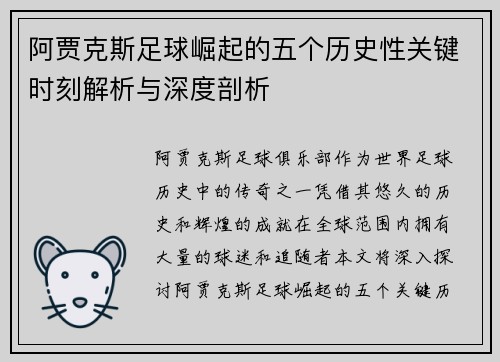 阿贾克斯足球崛起的五个历史性关键时刻解析与深度剖析

阿贾克斯足球俱乐部作为世界足球历史中的传奇之一凭借其悠久的历史和辉煌的成就在全球范围内拥有大量的球迷和追随者本文将深入探讨阿贾克斯足球崛起的五个关键历